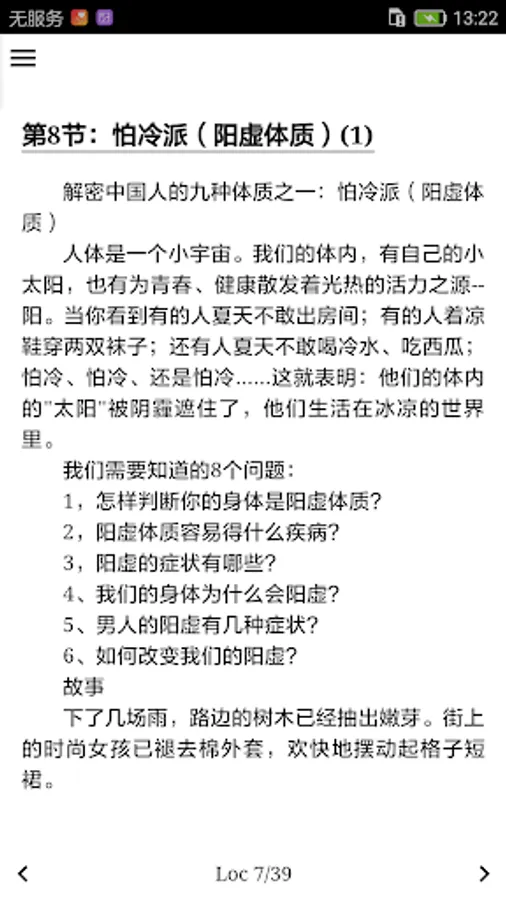 无服务 13:22

第8节：怕冷派（阳虚体质）(1)

解密中国人的九种体质之一：怕冷派（阳虚体质）

人体是一个小宇宙。我们的体内，有自己的小太阳，也有为青春、健康散发着光热的活力之源--阳。当你看到有的人夏天不敢出房间；有的人着凉鞋穿两双袜子；还有人夏天不敢喝冷水、吃西瓜；怕冷、怕冷、还是怕冷……这就表明：他们的体内的"太阳"被阴霾遮住了，他们生活在冰凉的世界里。

我们需要知道的8个问题：

1，怎样判断你的身体是阳虚体质?

2，阳虚体质容易得什么疾病?

3，阳虚的症状有哪些?

4、我们的身体为什么会阳虚?

5、男人的阳虚有几种症状?

6、如何改变我们的阳虚?

故事

下了几场雨，路边的树木已经抽出嫩芽。街上的时尚女孩已褪去棉外套，欢快地摆动起格子短裙。

Loc 7/39